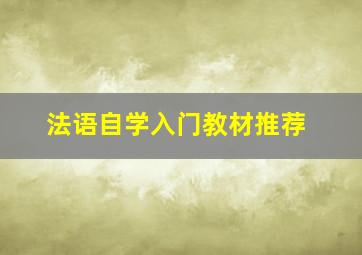 法语自学入门教材推荐